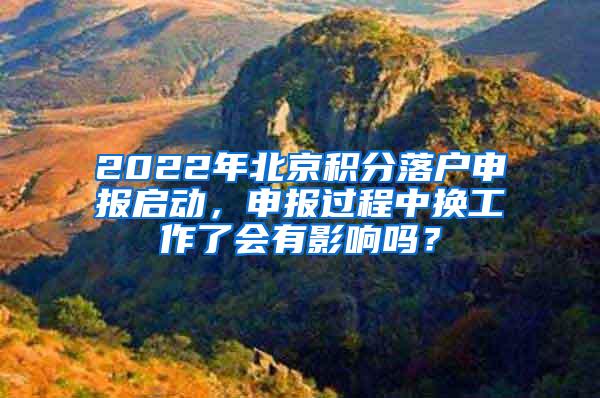 2022年北京积分落户申报启动，申报过程中换工作了会有影响吗？